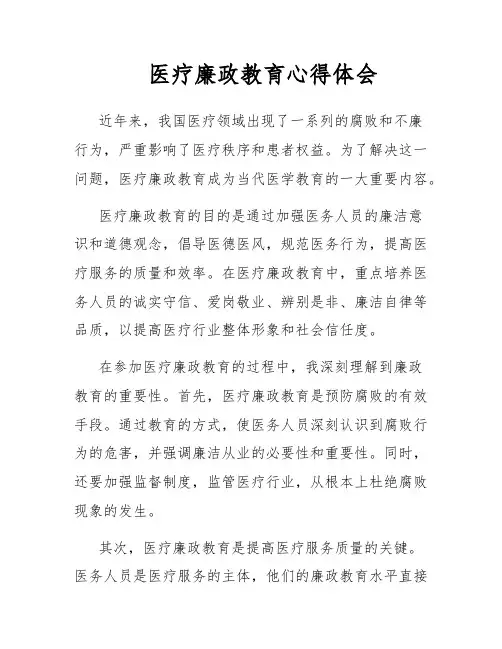 医疗廉政教育心得体会

近年来，我国医疗领域出现了一系列的腐败和不廉行为，严重影响了医疗秩序和患者权益。为了解决这一问题，医疗廉政教育成为当代医学教育的一大重要内容。

医疗廉政教育的目的是通过加强医务人员的廉洁意识和道德观念，倡导医德医风，规范医务行为，提高医疗服务的质量和效率。在医疗廉政教育中，重点培养医务人员的诚实守信、爱岗敬业、辨别是非、廉洁自律等品质，以提高医疗行业整体形象和社会信任度。

在参加医疗廉政教育的过程中，我深刻理解到廉政教育的重要性。首先，医疗廉政教育是预防腐败的有效手段。通过教育的方式，使医务人员深刻认识到腐败行为的危害，并强调廉洁从业的必要性和重要性。同时，还要加强监督制度，监管医疗行业，从根本上杜绝腐败现象的发生。

其次，医疗廉政教育是提高医疗服务质量的关键。医务人员是医疗服务的主体，他们的廉政教育水平直接